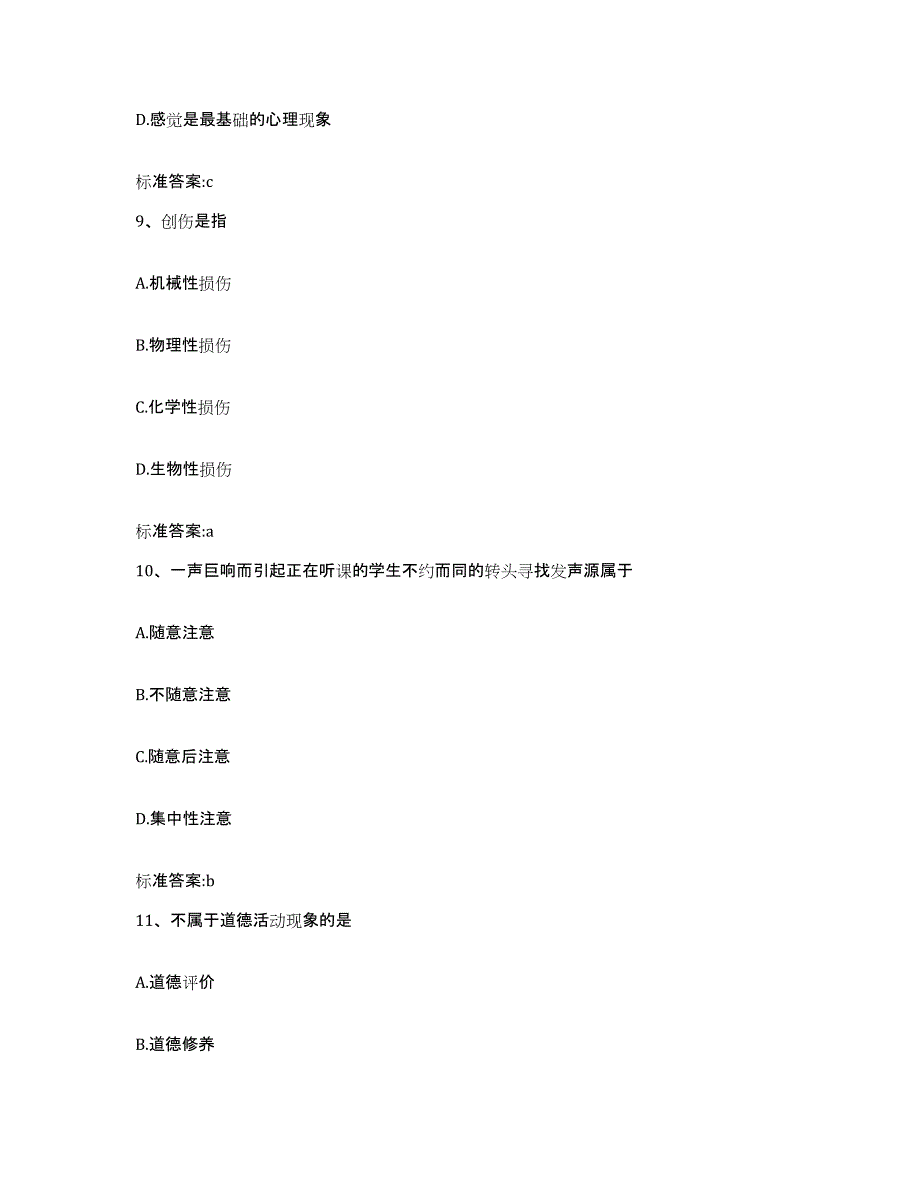 D.感觉是最基础的心理现象

标准答案:c

9、创伤是指

A.机械性损伤

B.物理性损伤

C.化学性损伤

D.生物性损伤

标准答案:a

10、一声巨响而引起正在听课的学生不约而同的转头寻找发声源属于

A.随意注意

B.不随意注意

C.随意后注意

D.集中性注意

标准答案:b

11、不属于道德活动现象的是

A.道德评价

B.道德修养